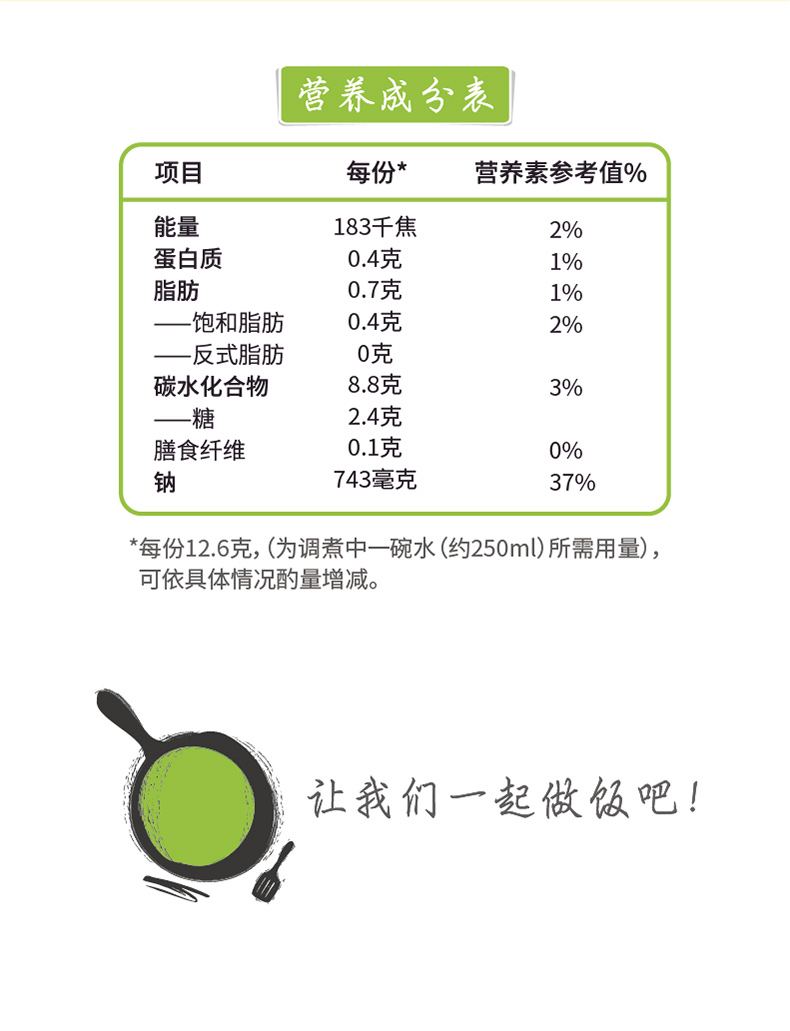 营养成分表

| 项目 | 每份* | 营养素参考值% |
|---|---|---|
| 能量 | 183千焦 | 2% |
| 蛋白质 | 0.4克 | 1% |
| 脂肪 | 0.7克 | 1% |
| ——饱和脂肪 | 0.4克 | 2% |
| ——反式脂肪 | 0克 | |
| 碳水化合物 | 8.8克 | 3% |
| ——糖 | 2.4克 | |
| 膳食纤维 | 0.1克 | 0% |
| 钠 | 743毫克 | 37% |

*每份12.6克，(为调煮中一碗水(约250ml)所需用量)，可依具体情况酌量增减。

让我们一起做饭吧！